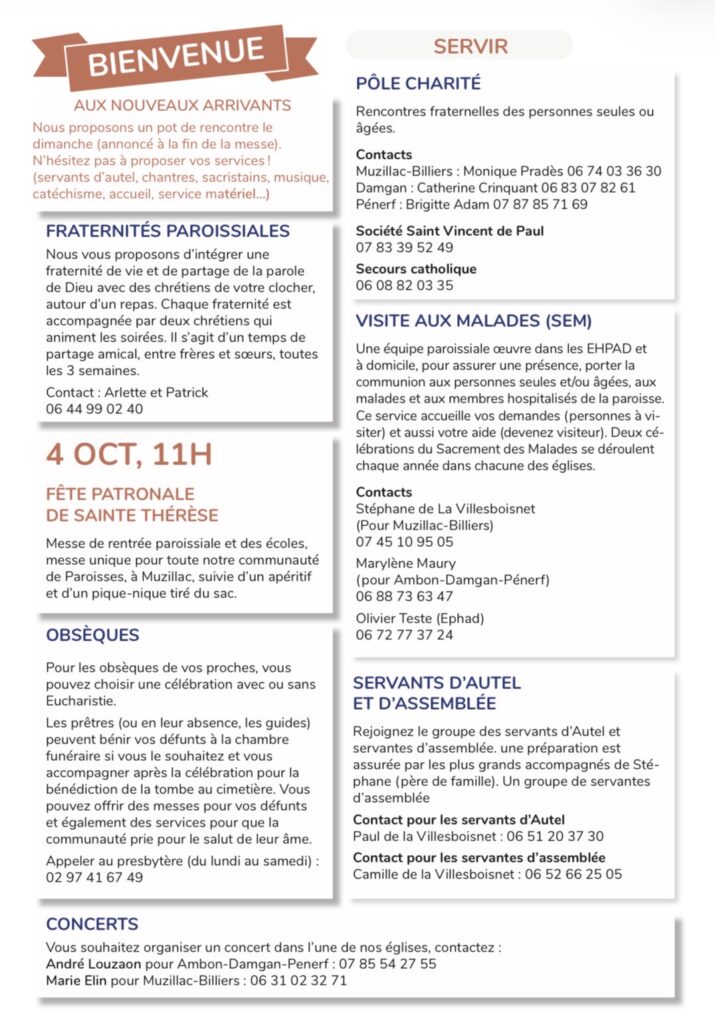 BIENVENUE

AUX NOUVEAUX ARRIVANTS

Nous proposons un pot de rencontre le dimanche (annoncé à la fin de la messe). N'hésitez pas à proposer vos services ! (servants d'autel, chantres, sacristains, musique, catéchisme, accueil, service matériel...)

FRATERNITÉS PAROISSIALES

Nous vous proposons d'intégrer une fraternité de vie et de partage de la parole de Dieu avec des chrétiens de votre clocher, autour d'un repas. Chaque fraternité est accompagnée par deux chrétiens qui animent les soirées. Il s'agit d'un temps de partage amical, entre frères et sœurs, toutes les 3 semaines.

Contact : Arlette et Patrick
06 44 99 02 40

4 OCT, 11H

FÊTE PATRONALE DE SAINTE THÉRÈSE

Messe de rentrée paroissiale et des écoles, messe unique pour toute notre communauté de Paroisses, à Muzillac, suivie d'un apéritif et d'un pique-nique tiré du sac.

OBSÈQUES

Pour les obsèques de vos proches, vous pouvez choisir une célébration avec ou sans Eucharistie.

Les prêtres (ou en leur absence, les guides) peuvent bénir vos défunts à la chambre funéraire si vous le souhaitez et vous accompagner après la célébration pour la bénédiction de la tombe au cimetière. Vous pouvez offrir des messes pour vos défunts et également des services pour que la communauté prie pour le salut de leur âme.

Appeler au presbytère (du lundi au samedi) :
02 97 41 67 49

SERVIR

PÔLE CHARITÉ

Rencontres fraternelles des personnes seules ou âgées.

Contacts
Muzillac-Billiers : Monique Pradès 06 74 03 36 30
Damgan : Catherine Crinquant 06 83 07 82 61
Pénerf : Brigitte Adam 07 87 85 71 69

Société Saint Vincent de Paul
07 83 39 52 49

Secours catholique
06 08 82 03 35

VISITE AUX MALADES (SEM)

Une équipe paroissiale œuvre dans les EHPAD et à domicile, pour assurer une présence, porter la communion aux personnes seules et/ou âgées, aux malades et aux membres hospitalisés de la paroisse. Ce service accueille vos demandes (personnes à visiter) et aussi votre aide (devenez visiteur). Deux célébrations du Sacrement des Malades se déroulent chaque année dans chacune des églises.

Contacts
Stéphane de La Villesboisnet
(Pour Muzillac-Billiers)
07 45 10 95 05
Marylène Maury
(pour Ambon-Damgan-Pénerf)
06 88 73 63 47
Olivier Teste (Ephad)
06 72 77 37 24

SERVANTS D'AUTEL ET D'ASSEMBLÉE

Rejoignez le groupe des servants d'Autel et servantes d'assemblée. une préparation est assurée par les plus grands accompagnés de Stéphane (père de famille). Un groupe de servantes d'assemblée

Contact pour les servants d'Autel
Paul de la Villesboisnet : 06 51 20 37 30
Contact pour les servantes d'assemblée
Camille de la Villesboisnet : 06 52 66 25 05

CONCERTS

Vous souhaitez organiser un concert dans l'une de nos églises, contactez :
André Louzaon pour Ambon-Damgan-Penerf : 07 85 54 27 55
Marie Elin pour Muzillac-Billiers : 06 31 02 32 71